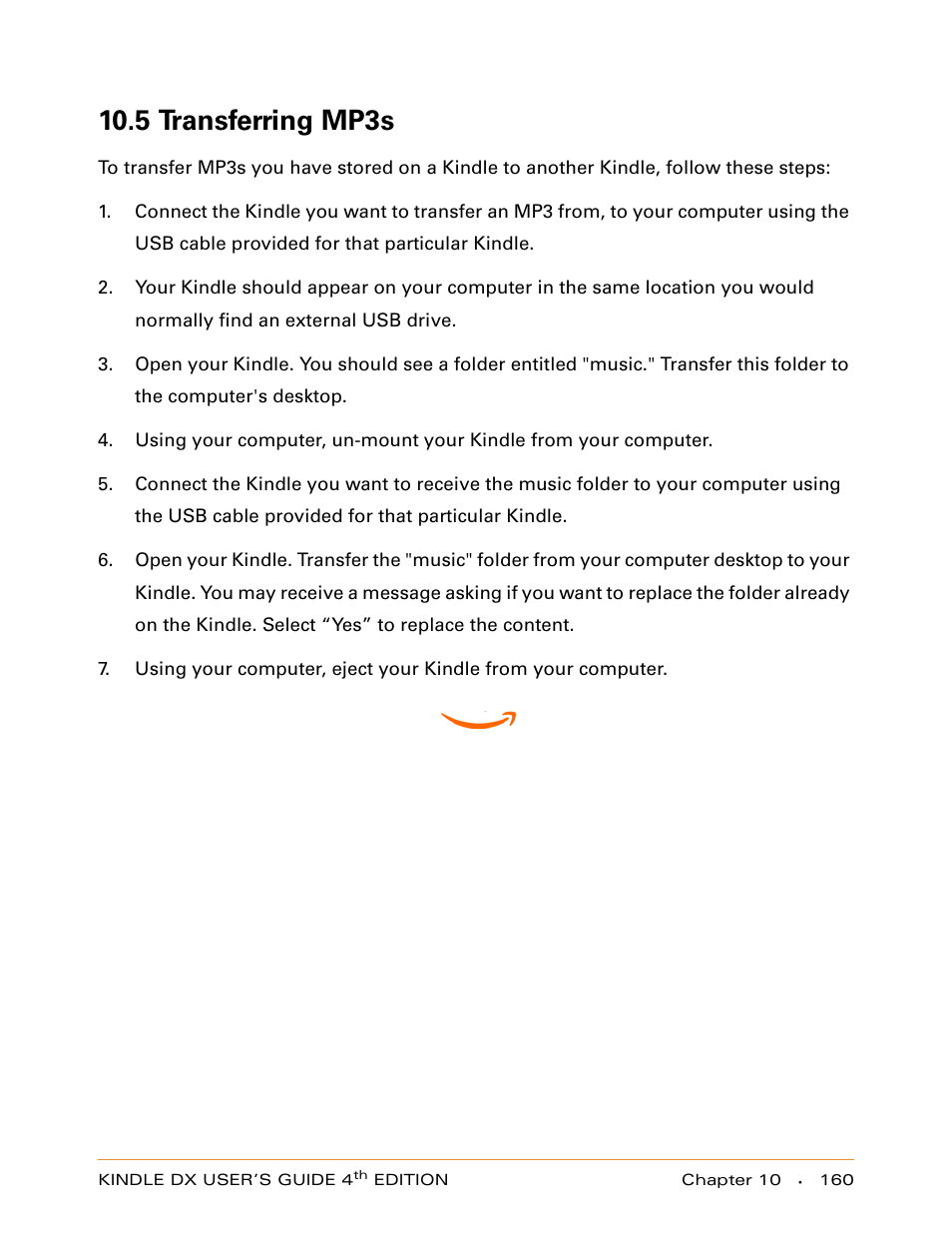 10.5 Transferring MP3s

To transfer MP3s you have stored on a Kindle to another Kindle, follow these steps:

1. Connect the Kindle you want to transfer an MP3 from, to your computer using the USB cable provided for that particular Kindle.

2. Your Kindle should appear on your computer in the same location you would normally find an external USB drive.

3. Open your Kindle. You should see a folder entitled "music." Transfer this folder to the computer's desktop.

4. Using your computer, un-mount your Kindle from your computer.

5. Connect the Kindle you want to receive the music folder to your computer using the USB cable provided for that particular Kindle.

6. Open your Kindle. Transfer the "music" folder from your computer desktop to your Kindle. You may receive a message asking if you want to replace the folder already on the Kindle. Select “Yes” to replace the content.

7. Using your computer, eject your Kindle from your computer.

KINDLE DX USER’S GUIDE 4$^{th}$ EDITION

Chapter 10 · 160